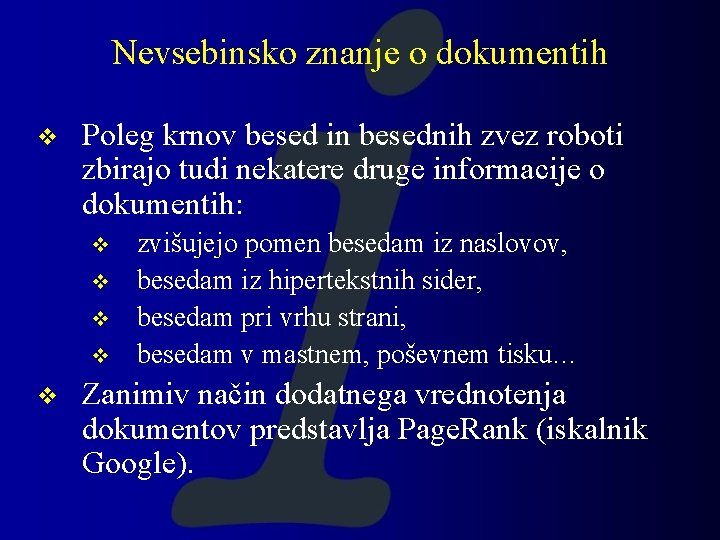 Nevsebinsko znanje o dokumentih

❖ Poleg krnov besed in besednih zvez roboti zbirajo tudi nekatere druge informacije o dokumentih:

❖ zvišujejo pomen besedam iz naslovov,
❖ besedam iz hipertekstnih sider,
❖ besedam pri vrhu strani,
❖ besedam v mastnem, poševnem tisku…

❖ Zanimiv način dodatnega vrednotenja dokumentov predstavlja PageRank (iskalnik Google).